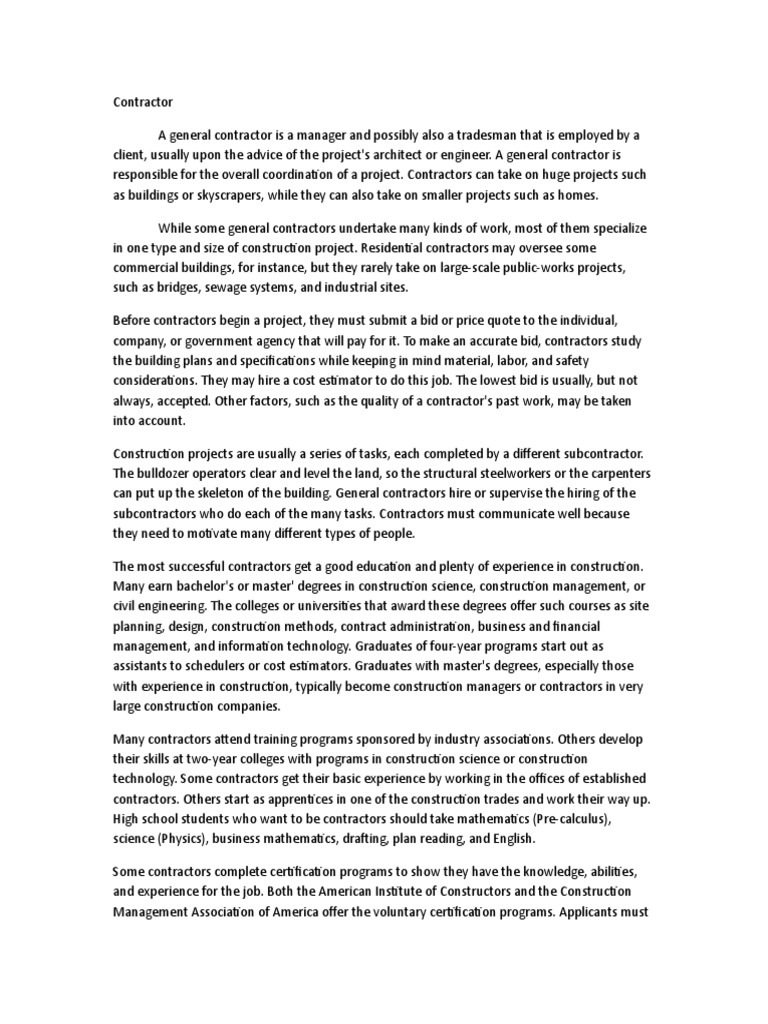 Contractor

A general contractor is a manager and possibly also a tradesman that is employed by a client, usually upon the advice of the project's architect or engineer. A general contractor is responsible for the overall coordination of a project. Contractors can take on huge projects such as buildings or skyscrapers, while they can also take on smaller projects such as homes.

While some general contractors undertake many kinds of work, most of them specialize in one type and size of construction project. Residential contractors may oversee some commercial buildings, for instance, but they rarely take on large-scale public-works projects, such as bridges, sewage systems, and industrial sites.

Before contractors begin a project, they must submit a bid or price quote to the individual, company, or government agency that will pay for it. To make an accurate bid, contractors study the building plans and specifications while keeping in mind material, labor, and safety considerations. They may hire a cost estimator to do this job. The lowest bid is usually, but not always, accepted. Other factors, such as the quality of a contractor's past work, may be taken into account.

Construction projects are usually a series of tasks, each completed by a different subcontractor. The bulldozer operators clear and level the land, so the structural steelworkers or the carpenters can put up the skeleton of the building. General contractors hire or supervise the hiring of the subcontractors who do each of the many tasks. Contractors must communicate well because they need to motivate many different types of people.

The most successful contractors get a good education and plenty of experience in construction. Many earn bachelor's or master' degrees in construction science, construction management, or civil engineering. The colleges or universities that award these degrees offer such courses as site planning, design, construction methods, contract administration, business and financial management, and information technology. Graduates of four-year programs start out as assistants to schedulers or cost estimators. Graduates with master's degrees, especially those with experience in construction, typically become construction managers or contractors in very large construction companies.

Many contractors attend training programs sponsored by industry associations. Others develop their skills at two-year colleges with programs in construction science or construction technology. Some contractors get their basic experience by working in the offices of established contractors. Others start as apprentices in one of the construction trades and work their way up. High school students who want to be contractors should take mathematics (Pre-calculus), science (Physics), business mathematics, drafting, plan reading, and English.

Some contractors complete certification programs to show they have the knowledge, abilities, and experience for the job. Both the American Institute of Constructors and the Construction Management Association of America offer the voluntary certification programs. Applicants must